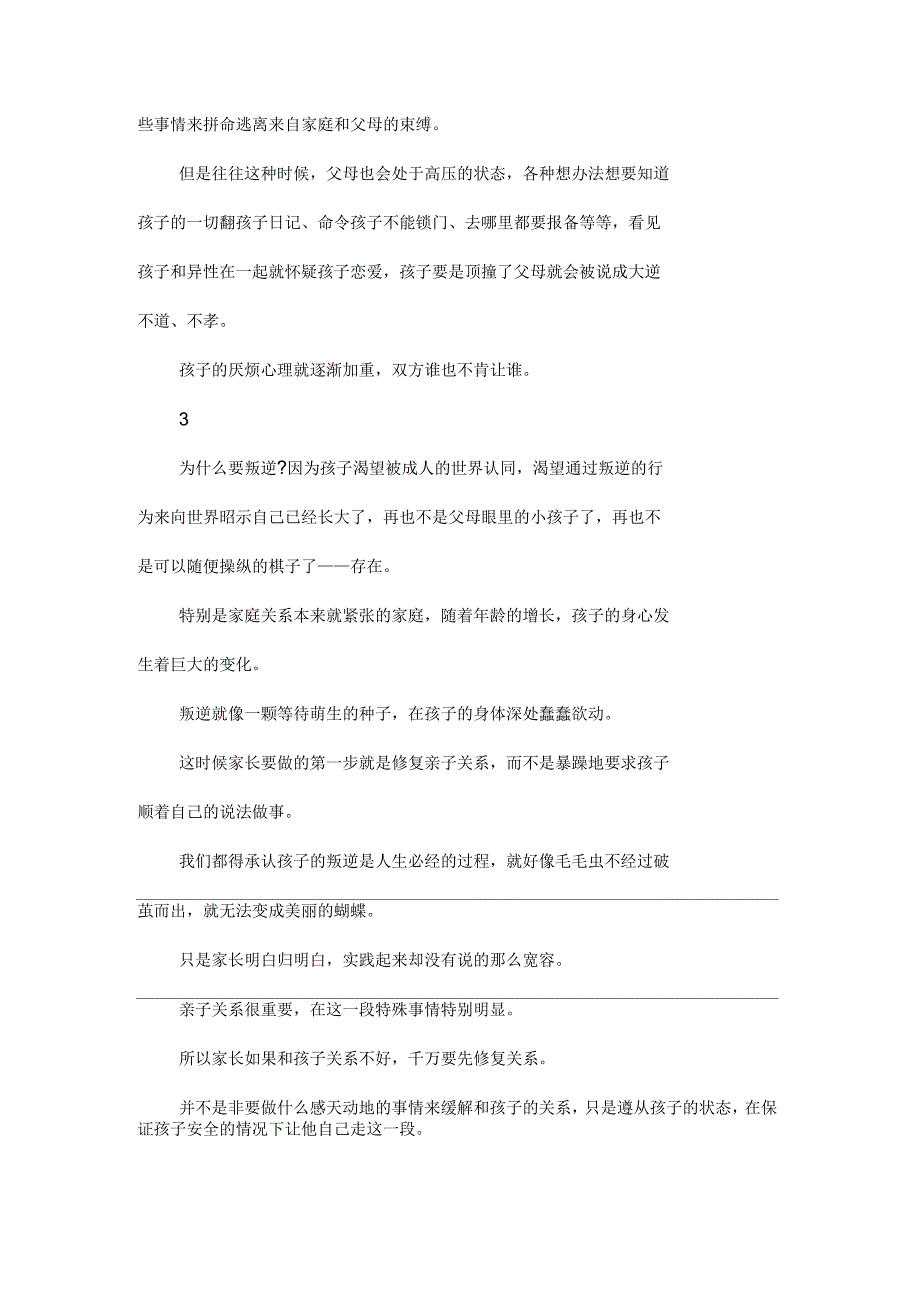 些事情来拼命逃离来自家庭和父母的束缚。

但是往往这种时候，父母也会处于高压的状态，各种想办法想要知道孩子的一切翻孩子日记、命令孩子不能锁门、去哪里都要报备等等，看见孩子和异性在一起就怀疑孩子恋爱，孩子要是顶撞了父母就会被说成大逆不道、不孝。

孩子的厌烦心理就逐渐加重，双方谁也不肯让谁。

3

为什么要叛逆?因为孩子渴望被成人的世界认同，渴望通过叛逆的行为来向世界昭示自己已经长大了，再也不是父母眼里的小孩子了，再也不是可以随便操纵的棋子了——存在。

特别是家庭关系本来就紧张的家庭，随着年龄的增长，孩子的身心发生着巨大的变化。

叛逆就像一颗等待萌生的种子，在孩子的身体深处蠢蠢欲动。

这时候家长要做的第一步就是修复亲子关系，而不是暴躁地要求孩子顺着自己的说法做事。

我们都得承认孩子的叛逆是人生必经的过程，就好像毛毛虫不经过破茧而出，就无法变成美丽的蝴蝶。

只是家长明白归明白，实践起来却没有说的那么宽容。

亲子关系很重要，在这一段特殊事情特别明显。

所以家长如果和孩子关系不好，千万要先修复关系。

并不是非要做什么感天动地的事情来缓解和孩子的关系，只是遵从孩子的状态，在保证孩子安全的情况下让他自己走这一段。